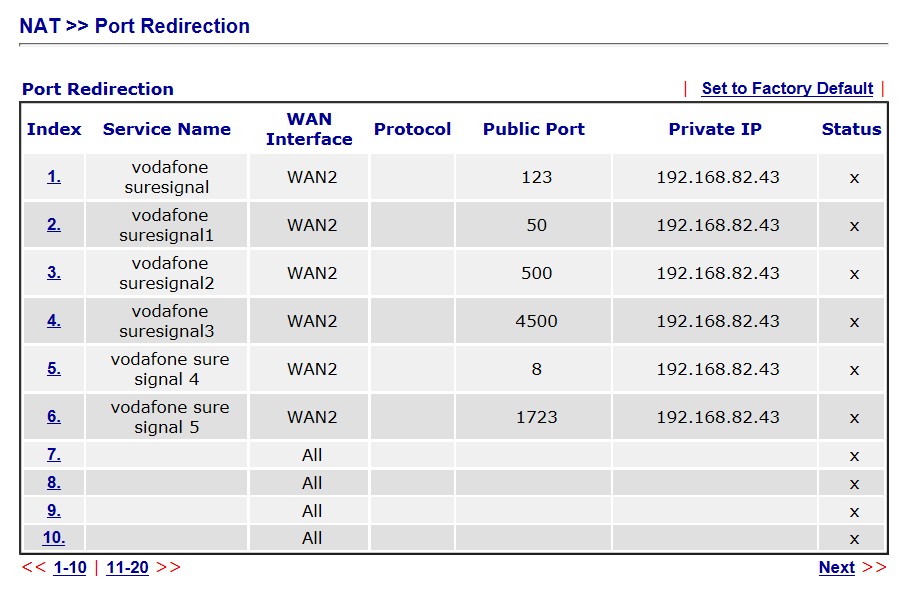 NAT >> Port Redirection

Port Redirection | Set to Factory Default |

| Index | Service Name | WAN Interface | Protocol | Public Port | Private IP | Status |
|---|---|---|---|---|---|---|
| 1. | vodafone suresignal | WAN2 | | 123 | 192.168.82.43 | x |
| 2. | vodafone suresignal1 | WAN2 | | 50 | 192.168.82.43 | x |
| 3. | vodafone suresignal2 | WAN2 | | 500 | 192.168.82.43 | x |
| 4. | vodafone suresignal3 | WAN2 | | 4500 | 192.168.82.43 | x |
| 5. | vodafone sure signal 4 | WAN2 | | 8 | 192.168.82.43 | x |
| 6. | vodafone sure signal 5 | WAN2 | | 1723 | 192.168.82.43 | x |
| 7. | | All | | | | x |
| 8. | | All | | | | x |
| 9. | | All | | | | x |
| 10. | | All | | | | x |

<< 1-10 | 11-20 >> Next >>